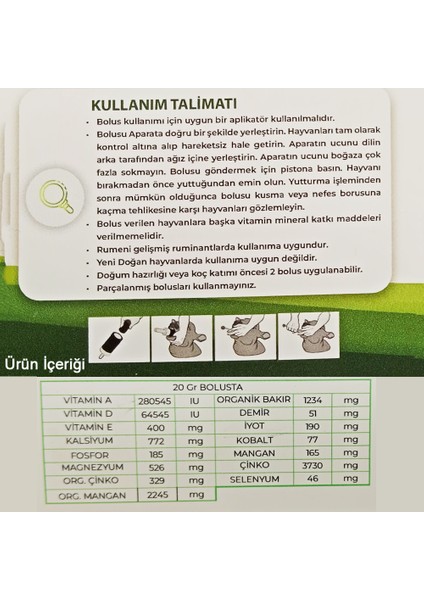 KULLANIM TALİMATI

• Bolus kullanımı için uygun bir aplikatör kullanılmalıdır.
• Bolusu Aparata doğru bir şekilde yerleştirin. Hayvanları tam olarak kontrol altına alıp hareketsiz hale getirin. Aparatın ucunu dilin arka tarafından ağız içine yerleştirin. Aparatın ucunu boğaza çok fazla sokmayın. Bolusu göndermek için pistona basın. Hayvanı bırakmadan önce yuttuğundan emin olun. Yutturma işleminden sonra mümkün olduğunca bolusu kusma veya nefes borusuna kaçma tehlikesine karşı hayvanları gözlemleyin.
• Bolus verilen hayvanlara başka vitamin mineral katkı maddeleri verilmemelidir.
• Rumeni gelişmiş ruminantlarda kullanıma uygundur.
• Yeni Doğan hayvanlarda kullanıma uygun değildir.
• Doğum hazırlığı veya koç katımı öncesi 2 bolus uygulanabilir.
• Parçalanmış bolusları kullanmayınız.

Ürün İçeriği

| 20 Gr BOLUSTA | | | | | |
|---|---|---|---|---|---|
| VİTAMİN A | 280545 | IU | ORGANİK BAKIR | 1234 | mg |
| VİTAMİN D | 64545 | IU | DEMİR | 51 | mg |
| VİTAMİN E | 400 | mg | İYOT | 190 | mg |
| KALSİYUM | 772 | mg | KOBALT | 77 | mg |
| FOSFOR | 185 | mg | MANGAN | 165 | mg |
| MAGNEZYUM | 526 | mg | ÇİNKO | 3730 | mg |
| ORG. ÇİNKO | 329 | mg | SELENYUM | 46 | mg |
| ORG. MANGAN | 2245 | mg | | | |